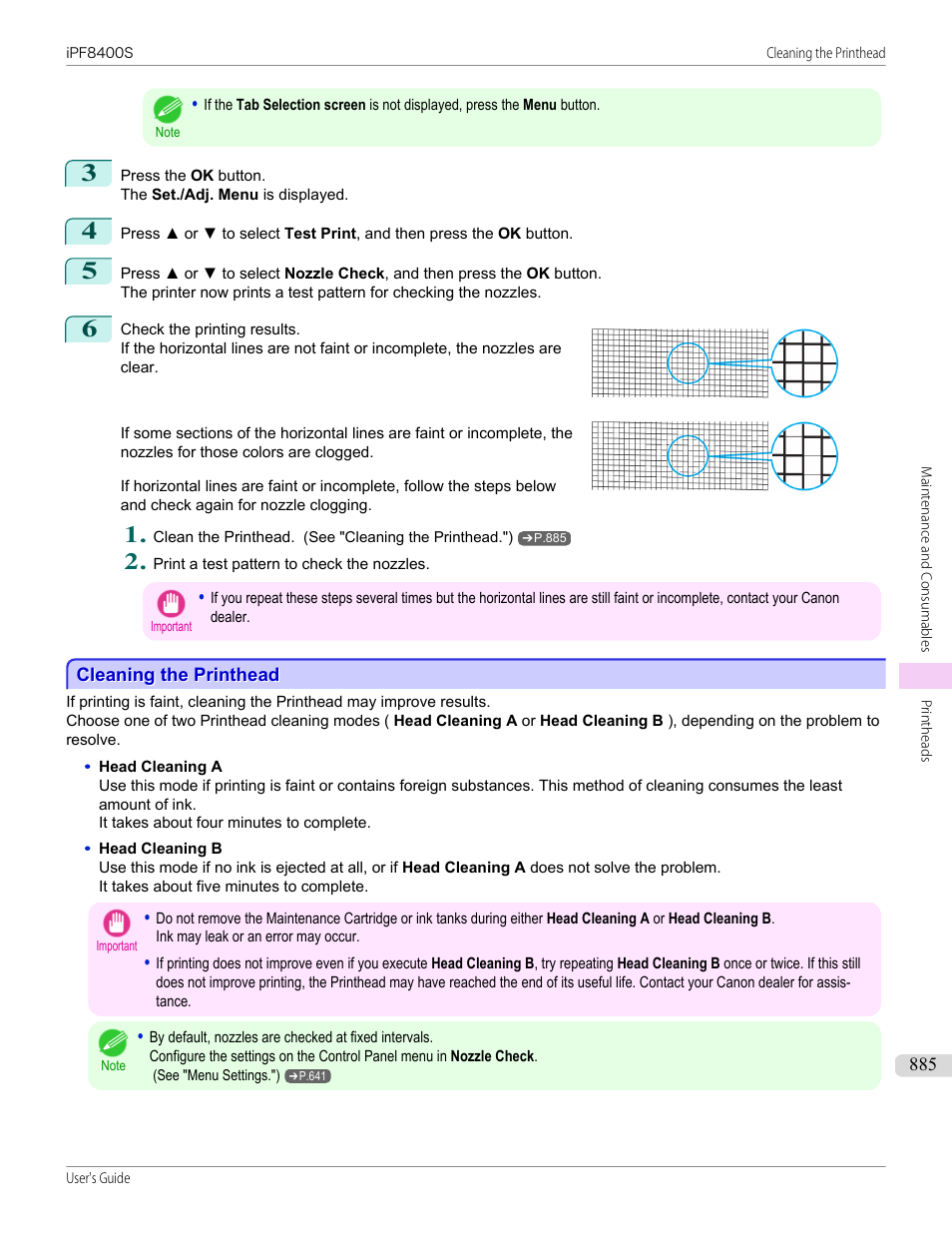 iPF8400S

Cleaning the Printhead

Note

• If the Tab Selection screen is not displayed, press the Menu button.

3 Press the OK button.
The Set./Adj. Menu is displayed.

4 Press ▲ or ▼ to select Test Print, and then press the OK button.

5 Press ▲ or ▼ to select Nozzle Check, and then press the OK button.
The printer now prints a test pattern for checking the nozzles.

6 Check the printing results.
If the horizontal lines are not faint or incomplete, the nozzles are clear.

If some sections of the horizontal lines are faint or incomplete, the nozzles for those colors are clogged.

If horizontal lines are faint or incomplete, follow the steps below and check again for nozzle clogging.

1. Clean the Printhead. (See "Cleaning the Printhead.") ➔P.885

2. Print a test pattern to check the nozzles.

Important

• If you repeat these steps several times but the horizontal lines are still faint or incomplete, contact your Canon dealer.

Cleaning the Printhead

If printing is faint, cleaning the Printhead may improve results.
Choose one of two Printhead cleaning modes ( Head Cleaning A or Head Cleaning B ), depending on the problem to resolve.

• Head Cleaning A
Use this mode if printing is faint or contains foreign substances. This method of cleaning consumes the least amount of ink.
It takes about four minutes to complete.

• Head Cleaning B
Use this mode if no ink is ejected at all, or if Head Cleaning A does not solve the problem.
It takes about five minutes to complete.

Important

• Do not remove the Maintenance Cartridge or ink tanks during either Head Cleaning A or Head Cleaning B. Ink may leak or an error may occur.

• If printing does not improve even if you execute Head Cleaning B, try repeating Head Cleaning B once or twice. If this still does not improve printing, the Printhead may have reached the end of its useful life. Contact your Canon dealer for assistance.

Note

• By default, nozzles are checked at fixed intervals.
Configure the settings on the Control Panel menu in Nozzle Check.
(See "Menu Settings.") ➔P.641

Maintenance and Consumables

Printheads

885

User's Guide